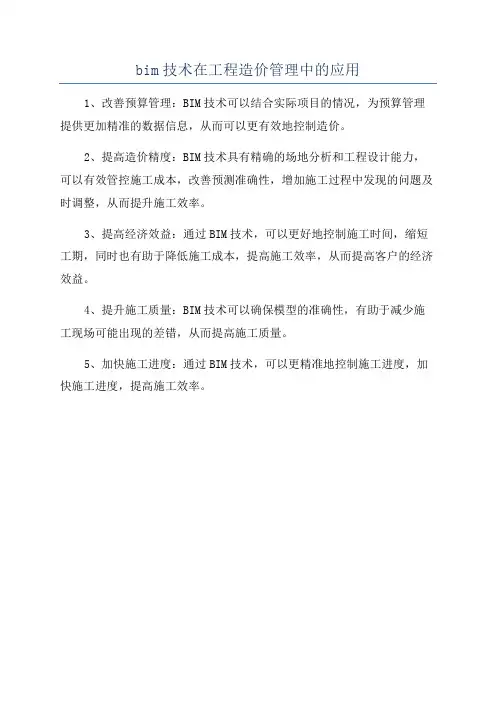 bim技术在工程造价管理中的应用

1、改善预算管理：BIM技术可以结合实际项目的情况，为预算管理提供更加精准的数据信息，从而可以更有效地控制造价。

2、提高造价精度：BIM技术具有精确的场地分析和工程设计能力，可以有效管控施工成本，改善预测准确性，增加施工过程中发现的问题及时调整，从而提升施工效率。

3、提高经济效益：通过BIM技术，可以更好地控制施工时间，缩短工期，同时也有助于降低施工成本，提高施工效率，从而提高客户的经济效益。

4、提升施工质量：BIM技术可以确保模型的准确性，有助于减少施工现场可能出现的差错，从而提高施工质量。

5、加快施工进度：通过BIM技术，可以更精准地控制施工进度，加快施工进度，提高施工效率。